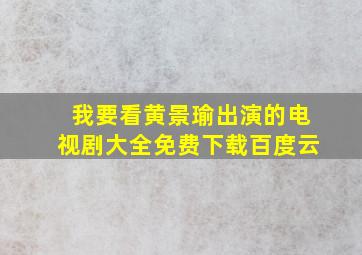 我要看黄景瑜出演的电视剧大全免费下载百度云